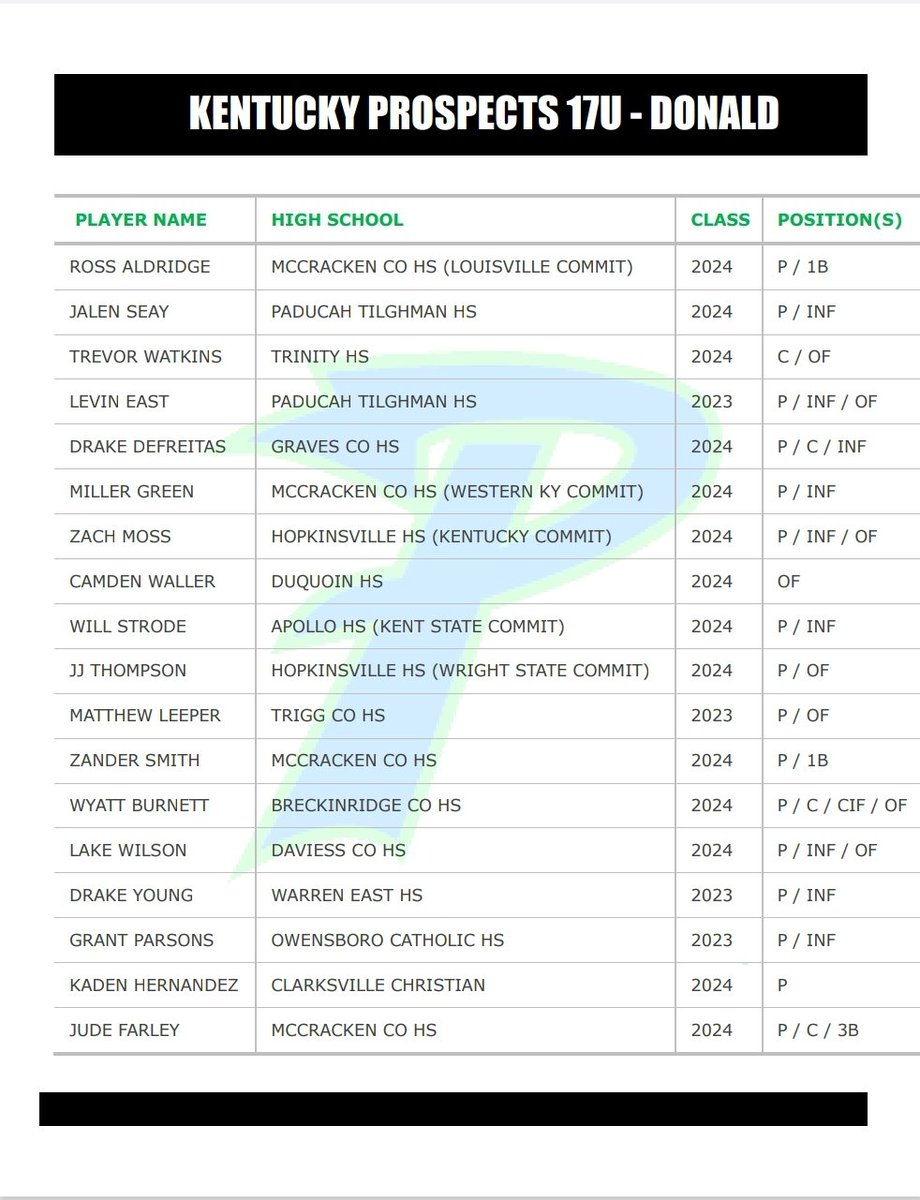 KENTUCKY PROSPECTS 17U - DONALD

| PLAYER NAME | HIGH SCHOOL | CLASS | POSITION(S) |
|---|---|---|---|
| ROSS ALDRIDGE | MCCRACKEN CO HS (LOUISVILLE COMMIT) | 2024 | P / 1B |
| JALEN SEAY | PADUCAH TILGHMAN HS | 2024 | P / INF |
| TREVOR WATKINS | TRINITY HS | 2024 | C / OF |
| LEVIN EAST | PADUCAH TILGHMAN HS | 2023 | P / INF / OF |
| DRAKE DEFREITAS | GRAVES CO HS | 2024 | P / C / INF |
| MILLER GREEN | MCCRACKEN CO HS (WESTERN KY COMMIT) | 2024 | P / INF |
| ZACH MOSS | HOPKINSVILLE HS (KENTUCKY COMMIT) | 2024 | P / INF / OF |
| CAMDEN WALLER | DUQUOIN HS | 2024 | OF |
| WILL STRODE | APOLLO HS (KENT STATE COMMIT) | 2024 | P / INF |
| JJ THOMPSON | HOPKINSVILLE HS (WRIGHT STATE COMMIT) | 2024 | P / OF |
| MATTHEW LEEPER | TRIGG CO HS | 2023 | P / OF |
| ZANDER SMITH | MCCRACKEN CO HS | 2024 | P / 1B |
| WYATT BURNETT | BRECKINRIDGE CO HS | 2024 | P / C / CIF / OF |
| LAKE WILSON | DAVIESS CO HS | 2024 | P / INF / OF |
| DRAKE YOUNG | WARREN EAST HS | 2023 | P / INF |
| GRANT PARSONS | OWENSBORO CATHOLIC HS | 2023 | P / INF |
| KADEN HERNANDEZ | CLARKSVILLE CHRISTIAN | 2024 | P |
| JUDE FARLEY | MCCRACKEN CO HS | 2024 | P / C / 3B |